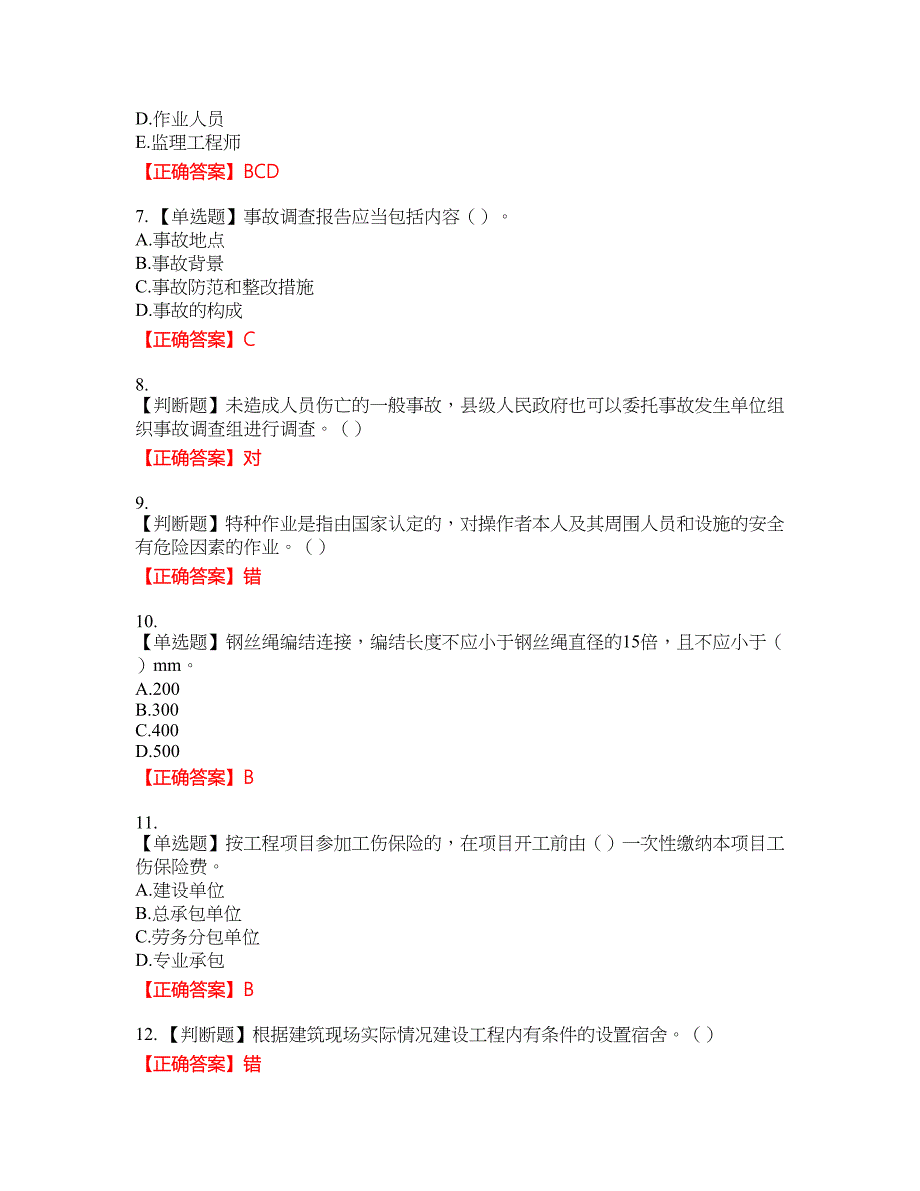 D.作业人员
E.监理工程师
【正确答案】BCD

7.【单选题】事故调查报告应当包括内容（）。
A.事故地点
B.事故背景
C.事故防范和整改措施
D.事故的构成
【正确答案】C

8.
【判断题】未造成人员伤亡的一般事故，县级人民政府也可以委托事故发生单位组织事故调查组进行调查。（）
【正确答案】对

9.
【判断题】特种作业是指由国家认定的，对操作者本人及其周围人员和设施的安全有危险因素的作业。（）
【正确答案】错

10.
【单选题】钢丝绳编结连接，编结长度不应小于钢丝绳直径的15倍，且不应小于（）mm。
A.200
B.300
C.400
D.500
【正确答案】B

11.
【单选题】按工程项目参加工伤保险的，在项目开工前由（）一次性缴纳本项目工伤保险费。
A.建设单位
B.总承包单位
C.劳务分包单位
D.专业承包
【正确答案】B

12.【判断题】根据建筑现场实际情况建设工程内有条件的设置宿舍。（）
【正确答案】错